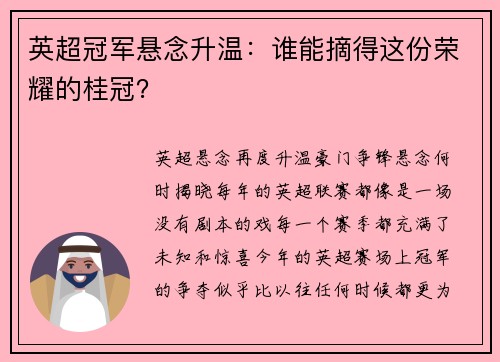 英超冠军悬念升温：谁能摘得这份荣耀的桂冠？

英超悬念再度升温豪门争锋悬念何时揭晓每年的英超联赛都像是一场没有剧本的戏每一个赛季都充满了未知和惊喜今年的英超赛场上冠军的争夺似乎比以往任何时候都更为